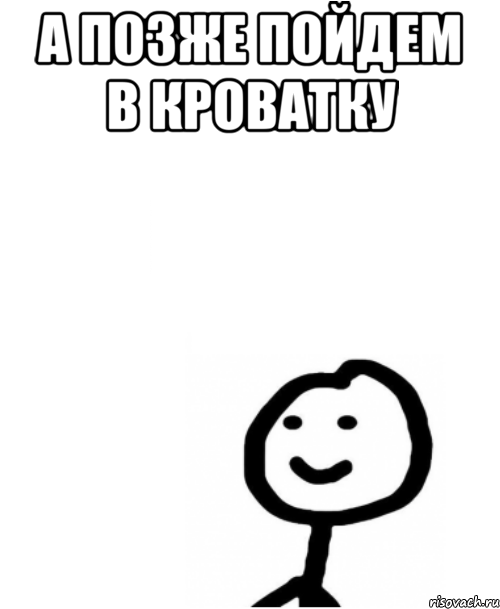 А ПОЗЖЕ ПОЙДЕМ В КРОВАТКУ

risovach.ru